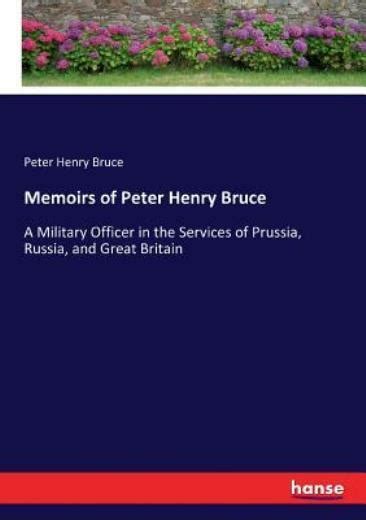 Peter Henry Bruce

Memoirs of Peter Henry Bruce

A Military Officer in the Services of Prussia, Russia, and Great Britain

hanse